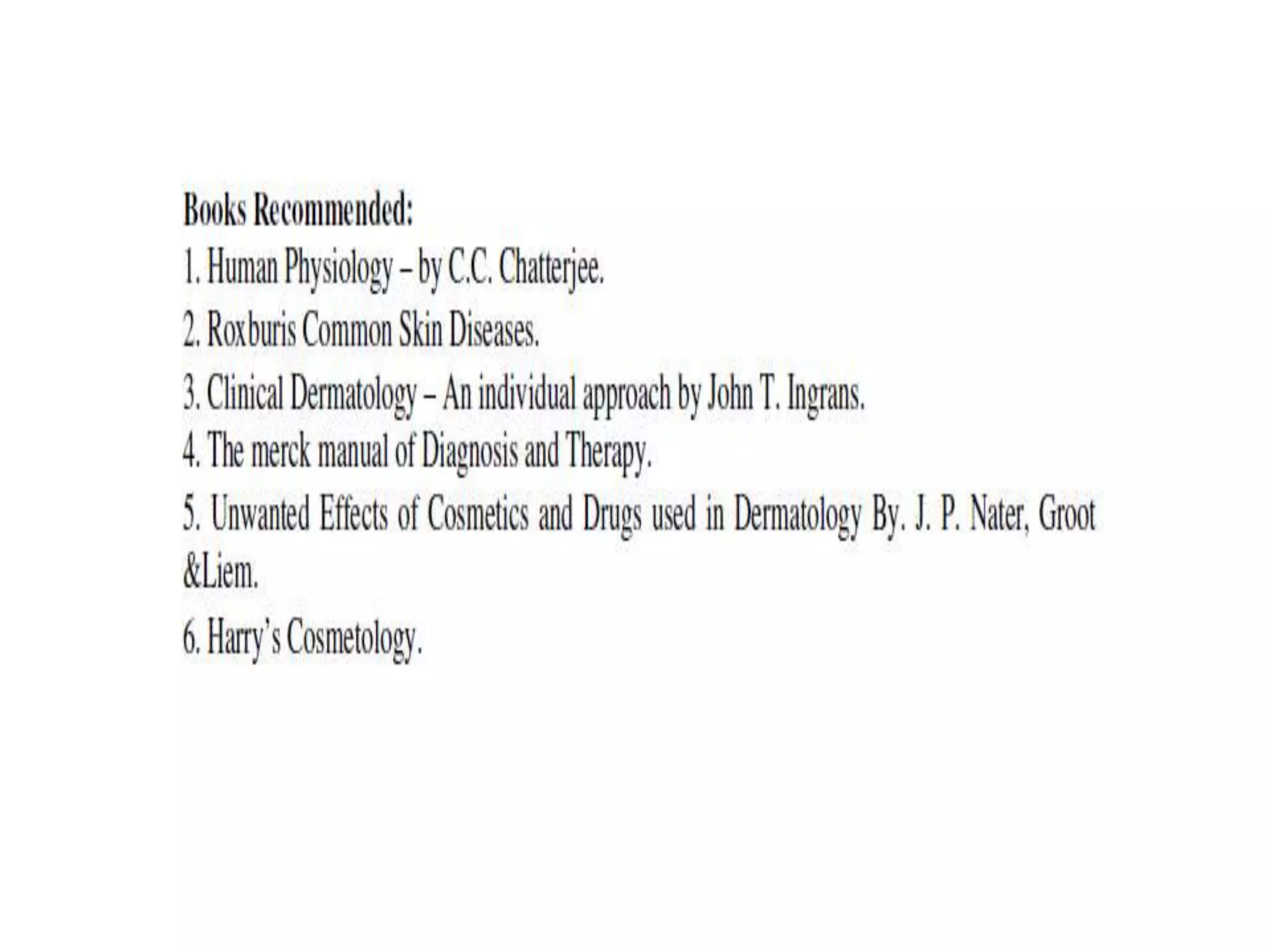 Books Recommended:

1. Human Physiology – by C.C. Chatterjee.

2. Roxburis Common Skin Diseases.

3. Clinical Dermatology – An individual approach by John T. Ingrans.

4. The merck manual of Diagnosis and Therapy.

5. Unwanted Effects of Cosmetics and Drugs used in Dermatology By. J. P. Nater, Groot &Liem.

6. Harry's Cosmetology.